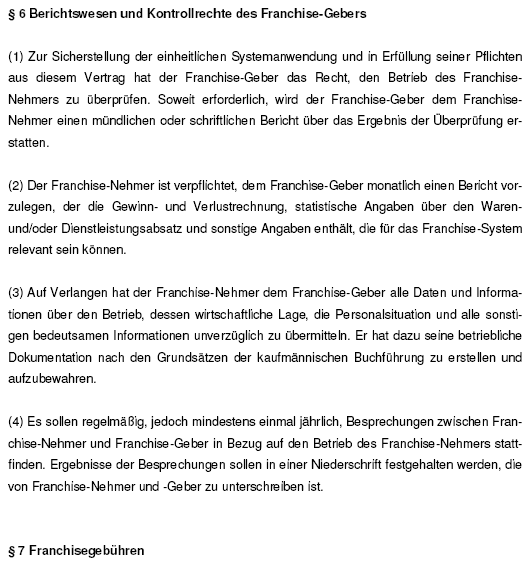 § 6 Berichtswesen und Kontrollrechte des Franchise-Gebers

(1) Zur Sicherstellung der einheitlichen Systemanwendung und in Erfüllung seiner Pflichten aus diesem Vertrag hat der Franchise-Geber das Recht, den Betrieb des Franchise-Nehmers zu überprüfen. Soweit erforderlich, wird der Franchise-Geber dem Franchise-Nehmer einen mündlichen oder schriftlichen Bericht über das Ergebnis der Überprüfung erstatten.

(2) Der Franchise-Nehmer ist verpflichtet, dem Franchise-Geber monatlich einen Bericht vorzulegen, der die Gewinn- und Verlustrechnung, statistische Angaben über den Waren- und/oder Dienstleistungsabsatz und sonstige Angaben enthält, die für das Franchise-System relevant sein können.

(3) Auf Verlangen hat der Franchise-Nehmer dem Franchise-Geber alle Daten und Informationen über den Betrieb, dessen wirtschaftliche Lage, die Personalsituation und alle sonstigen bedeutsamen Informationen unverzüglich zu übermitteln. Er hat dazu seine betriebliche Dokumentation nach den Grundsätzen der kaufmännischen Buchführung zu erstellen und aufzubewahren.

(4) Es sollen regelmäßig, jedoch mindestens einmal jährlich, Besprechungen zwischen Franchise-Nehmer und Franchise-Geber in Bezug auf den Betrieb des Franchise-Nehmers stattfinden. Ergebnisse der Besprechungen sollen in einer Niederschrift festgehalten werden, die von Franchise-Nehmer und -Geber zu unterschreiben ist.

§ 7 Franchisegebühren